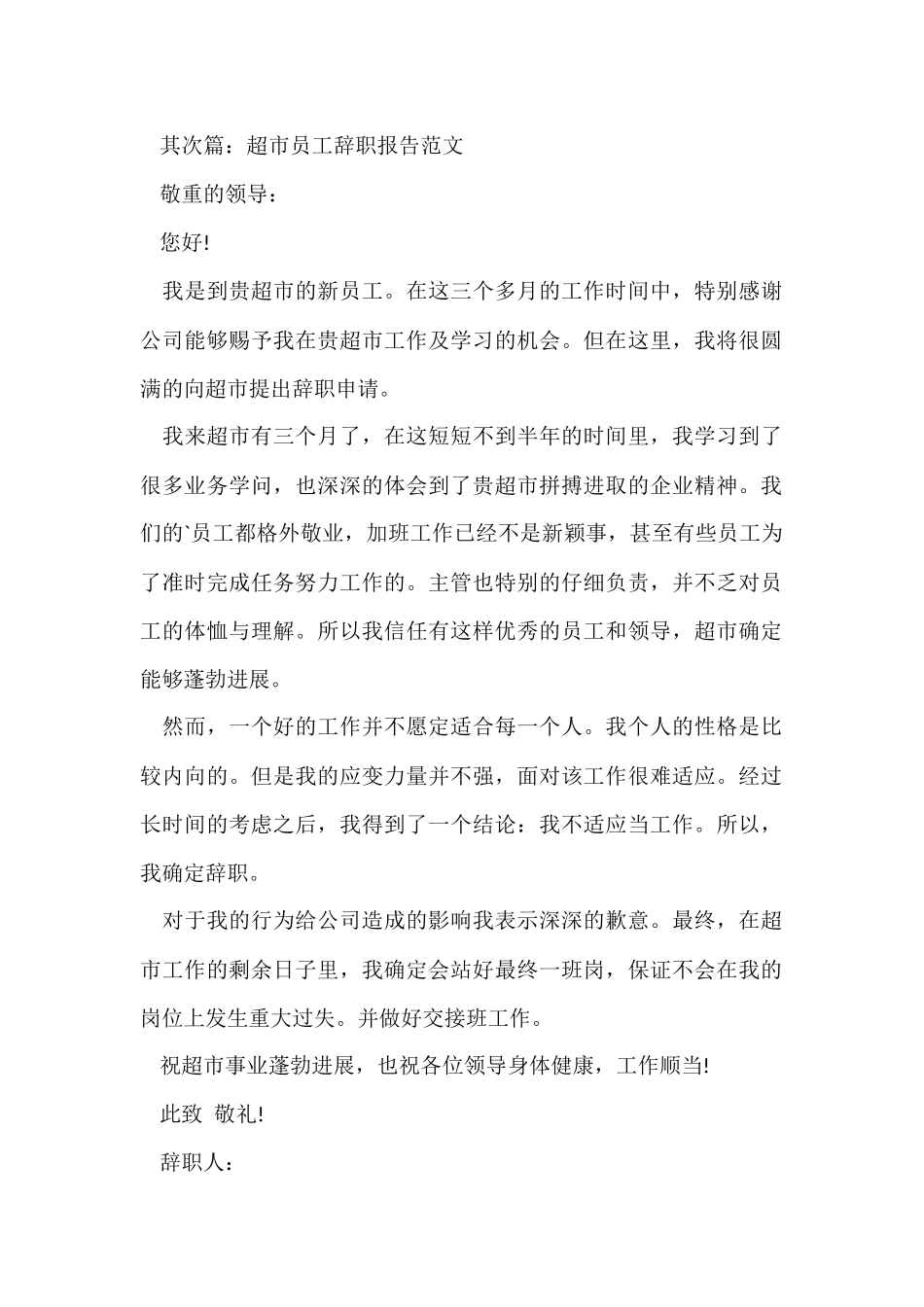 其次篇：超市员工辞职报告范文

敬重的领导：

您好!

我是到贵超市的新员工。在这三个多月的工作时间中，特别感谢公司能够赐予我在贵超市工作及学习的机会。但在这里，我将很圆满的向超市提出辞职申请。

我来超市有三个月了，在这短短不到半年的时间里，我学习到了很多业务学问，也深深的体会到了贵超市拼搏进取的企业精神。我们的`员工都格外敬业，加班工作已经不是新颖事，甚至有些员工为了准时完成任务努力工作的。主管也特别的仔细负责，并不乏对员工的体恤与理解。所以我信任有这样优秀的员工和领导，超市确定能够蓬勃进展。

然而，一个好的工作并不愿定适合每一个人。我个人的性格是比较内向的。但是我的应变力量并不强，面对该工作很难适应。经过长时间的考虑之后，我得到了一个结论：我不适应当工作。所以，我确定辞职。

对于我的行为给公司造成的影响我表示深深的歉意。最终，在超市工作的剩余日子里，我确定会站好最终一班岗，保证不会在我的岗位上发生重大过失。并做好交接班工作。

祝超市事业蓬勃进展，也祝各位领导身体健康，工作顺当!

此致 敬礼!

辞职人：